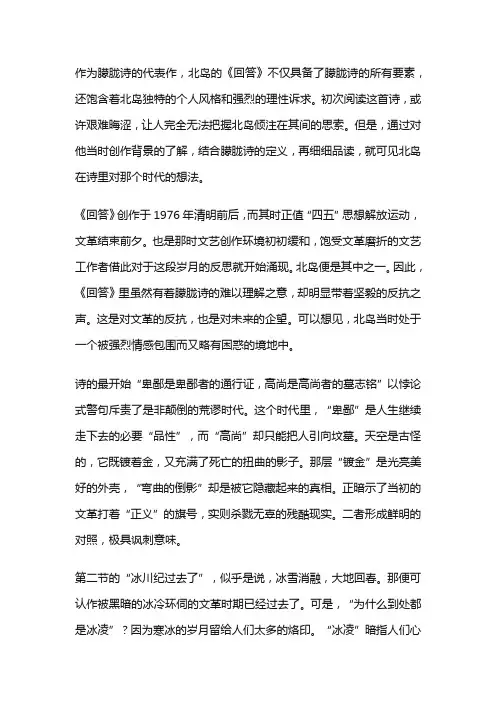 作为朦胧诗的代表作，北岛的《回答》不仅具备了朦胧诗的所有要素，还饱含着北岛独特的个人风格和强烈的理性诉求。初次阅读这首诗，或许艰难晦涩，让人完全无法把握北岛倾注在其间的思索。但是，通过对他当时创作背景的了解，结合朦胧诗的定义，再细细品读，就可见北岛在诗里对那个时代的想法。

《回答》创作于 1976 年清明前后，而其时正值“四五”思想解放运动，文革结束前夕。也是那时文艺创作环境初初缓和，饱受文革磨折的文艺工作者借此对于这段岁月的反思就开始涌现。北岛便是其中之一。因此，《回答》里虽然有着朦胧诗的难以理解之意，却明显带着坚毅的反抗之声。这是对文革的反抗，也是对未来的企望。可以想见，北岛当时处于一个被强烈情感包围而又略有困惑的境地中。

诗的最开始“卑鄙是卑鄙者的通行证，高尚是高尚者的墓志铭”以悖论式警句斥责了是非颠倒的荒谬时代。这个时代里，“卑鄙”是人生继续走下去的必要“品性”，而“高尚”却只能把人引向坟墓。天空是古怪的，它既镀着金，又充满了死亡的扭曲的影子。那层“镀金”是光亮美好的外壳，“弯曲的倒影”却是被它隐藏起来的真相。正暗示了当初的文革打着“正义”的旗号，实则杀戮无辜的残酷现实。二者形成鲜明的对照，极具讽刺意味。

第二节的“冰川纪过去了”，似乎是说，冰雪消融，大地回春。那便可认作被黑暗的冰冷环伺的文革时期已经过去了。可是，“为什么到处都是冰凌”？因为寒冰的岁月留给人们太多的烙印。“冰凌”暗指人们心